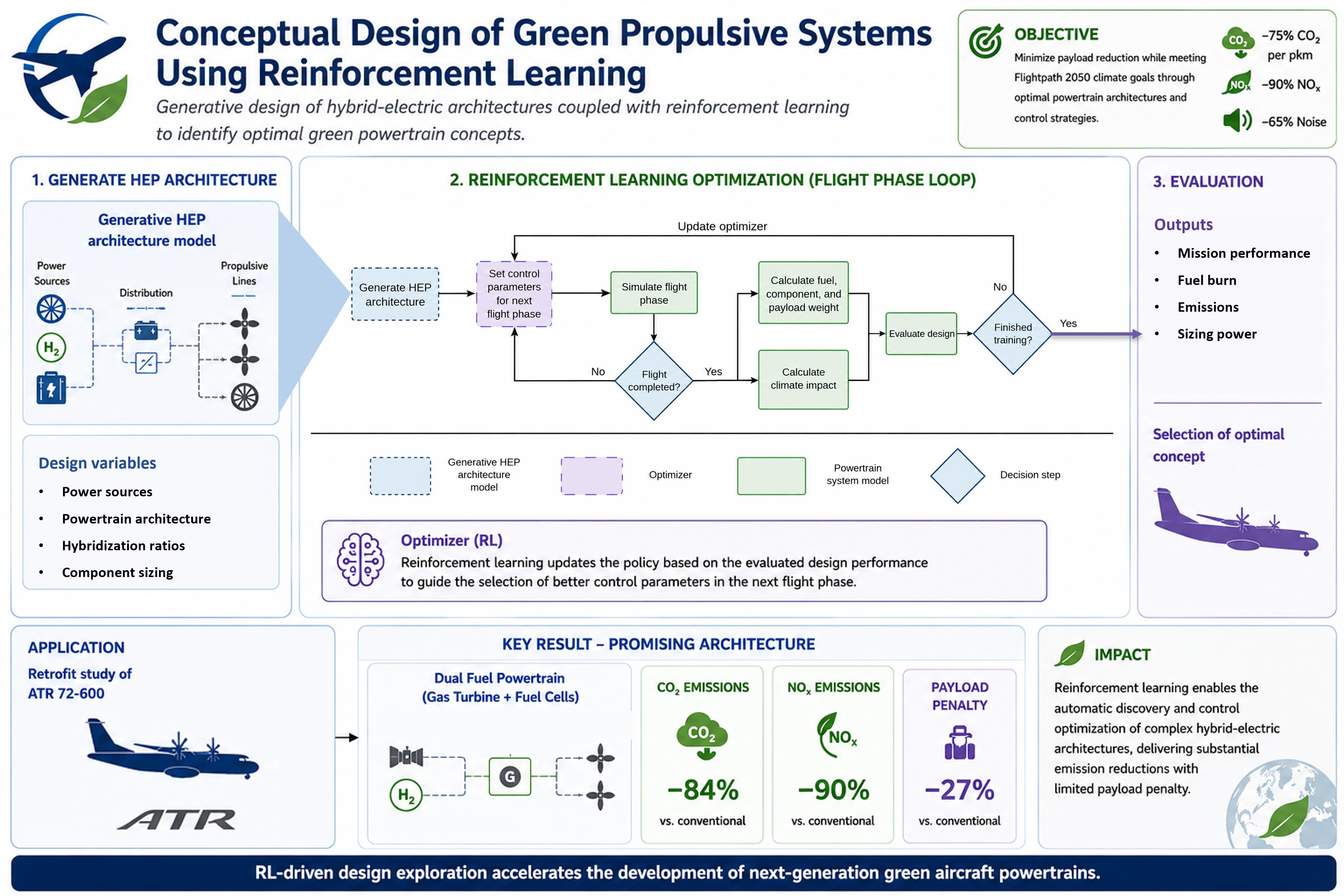 Conceptual Design of Green Propulsive Systems Using Reinforcement Learning

Generative design of hybrid-electric architectures coupled with reinforcement learning to identify optimal green powertrain concepts.

OBJECTIVE

Minimize payload reduction while meeting Flightpath 2050 climate goals through optimal powertrain architectures and control strategies.

$CO_2$ −75% $CO_2$ per pkm

$NO_x$ −90% $NO_x$

−65% Noise

1. GENERATE HEP ARCHITECTURE

Generative HEP architecture model

Power Sources

Distribution

Propulsive Lines

$H_2$

Design variables

• Power sources
• Powertrain architecture
• Hybridization ratios
• Component sizing

2. REINFORCEMENT LEARNING OPTIMIZATION (FLIGHT PHASE LOOP)

Update optimizer

Generate HEP architecture

Set control parameters for next flight phase

Simulate flight phase

Flight completed?

No

Yes

Calculate fuel, component, and payload weight

Calculate climate impact

Evaluate design

Finished training?

No

Yes

Generative HEP architecture model

Optimizer

Powertrain system model

Decision step

Optimizer (RL)

Reinforcement learning updates the policy based on the evaluated design performance to guide the selection of better control parameters in the next flight phase.

3. EVALUATION

Outputs

• Mission performance
• Fuel burn
• Emissions
• Sizing power

Selection of optimal concept

APPLICATION

Retrofit study of ATR 72-600

ATR

KEY RESULT – PROMISING ARCHITECTURE

Dual Fuel Powertrain (Gas Turbine + Fuel Cells)

$H_2$

G

$CO_2$ EMISSIONS

$CO_2$

−84%

vs. conventional

$NO_x$ EMISSIONS

$NO_x$

−90%

vs. conventional

PAYLOAD PENALTY

−27%

vs. conventional

IMPACT

Reinforcement learning enables the automatic discovery and control optimization of complex hybrid-electric architectures, delivering substantial emission reductions with limited payload penalty.

RL-driven design exploration accelerates the development of next-generation green aircraft powertrains.